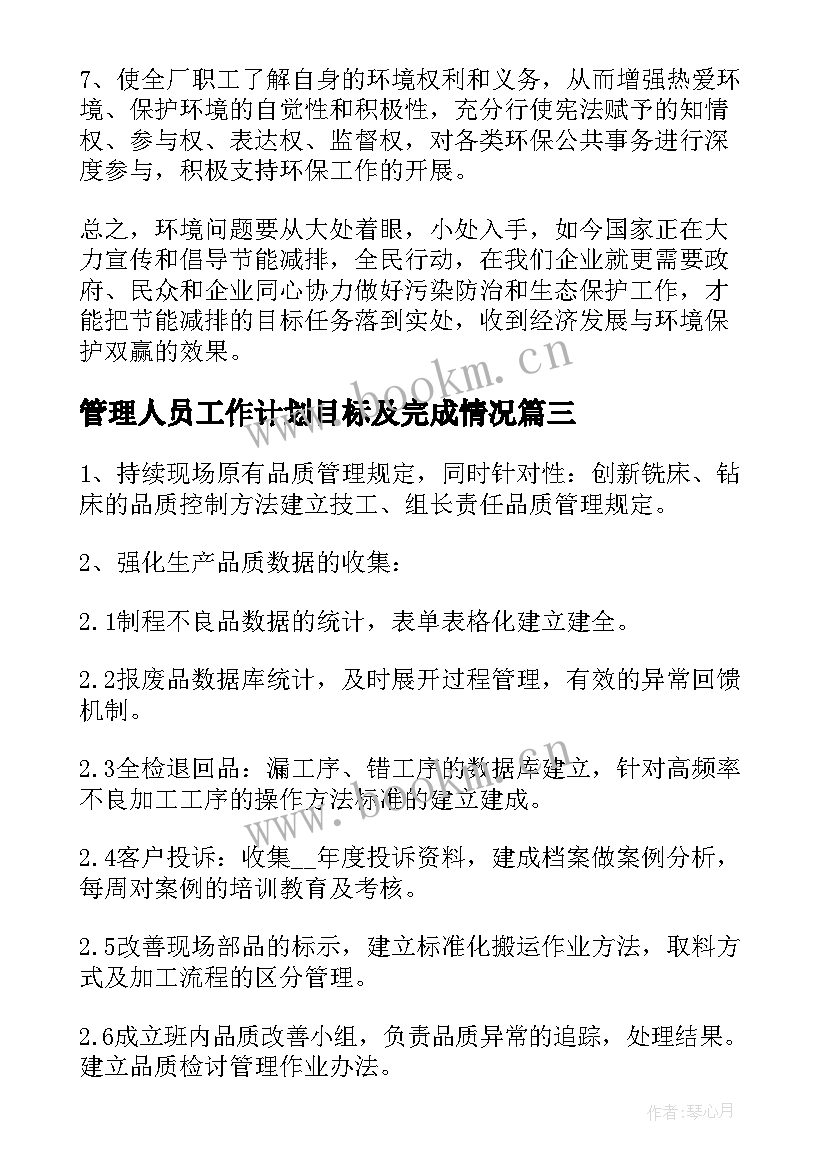 7、使全厂职工了解自身的环境权利和义务，从而增强热爱环境、保护环境的自觉性和积极性，充分行使宪法赋予的知情权、参与权、表达权、监督权，对各类环保公共事务进行深度参与，积极支持环保工作的开展。

总之，环境问题要从大处着眼，小处入手，如今国家正在大力宣传和倡导节能减排，全民行动，在我们企业就更需要政府、民众和企业同心协力做好污染防治和生态保护工作，才能把节能减排的目标任务落到实处，收到经济发展与环境保护双赢的效果。

www.bookm.cn

管理人员工作计划目标及完成情况篇三

1、持续现场原有品质管理规定，同时针对性：创新铣床、钻床的品质控制方法建立技工、组长责任品质管理规定。

2、强化生产品质数据的收集：

2.1制程不良品数据的统计，表单表格化建立建全。

2.2报废品数据库统计，及时展开过程管理，有效的异常回馈机制。

2.3全检退回品：漏工序、错工序的数据库建立，针对高频率不良加工工序的操作方法标准的建立建成。

www.bookm.cn

2.4客户投诉：收集__年度投诉资料，建成档案做案例分析，每周对案例的培训教育及考核。

2.5改善现场部品的标示，建立标准化搬运作业方法，取料方式及加工流程的区分管理。

2.6成立班内品质改善小组，负责品质异常的追踪，处理结果。建立品质检讨管理作业办法。

作者:琴心月